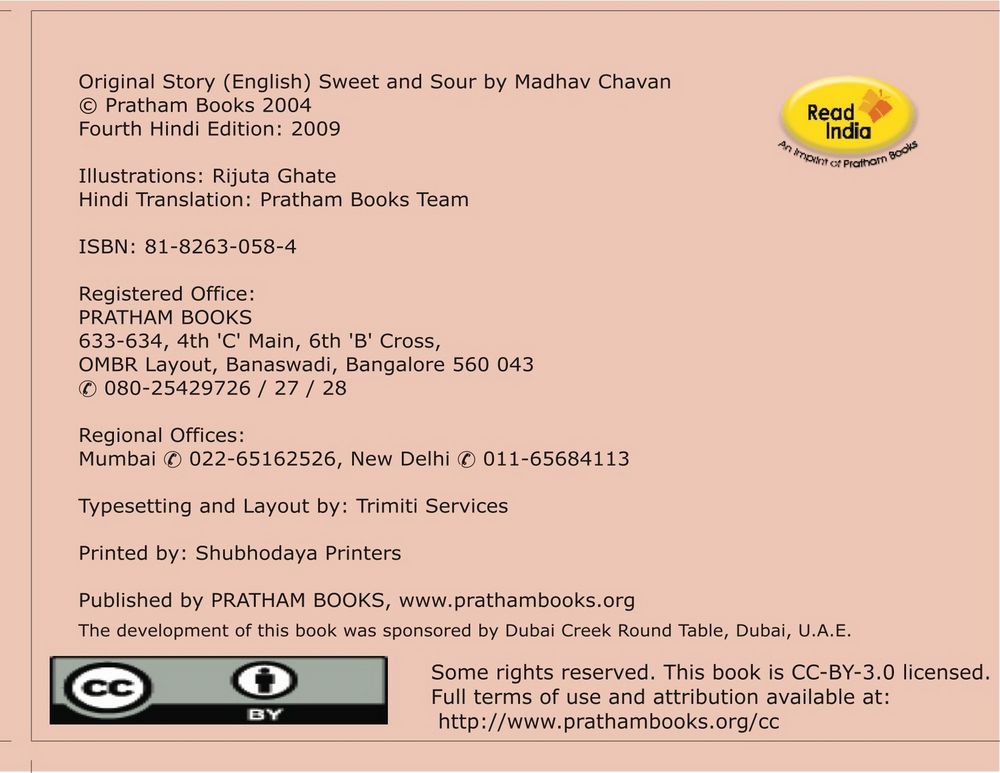 Original Story (English) Sweet and Sour by Madhav Chavan
© Pratham Books 2004
Fourth Hindi Edition: 2009

Read India
An Imprint of Pratham Books

Illustrations: Rijuta Ghate
Hindi Translation: Pratham Books Team

ISBN: 81-8263-058-4

Registered Office:
PRATHAM BOOKS
633-634, 4th 'C' Main, 6th 'B' Cross,
OMBR Layout, Banaswadi, Bangalore 560 043
✆ 080-25429726 / 27 / 28

Regional Offices:
Mumbai ✆ 022-65162526, New Delhi ✆ 011-65684113

Typesetting and Layout by: Trimiti Services

Printed by: Shubhodaya Printers

Published by PRATHAM BOOKS, www.prathambooks.org
The development of this book was sponsored by Dubai Creek Round Table, Dubai, U.A.E.

cc BY

Some rights reserved. This book is CC-BY-3.0 licensed.
Full terms of use and attribution available at:
http://www.prathambooks.org/cc